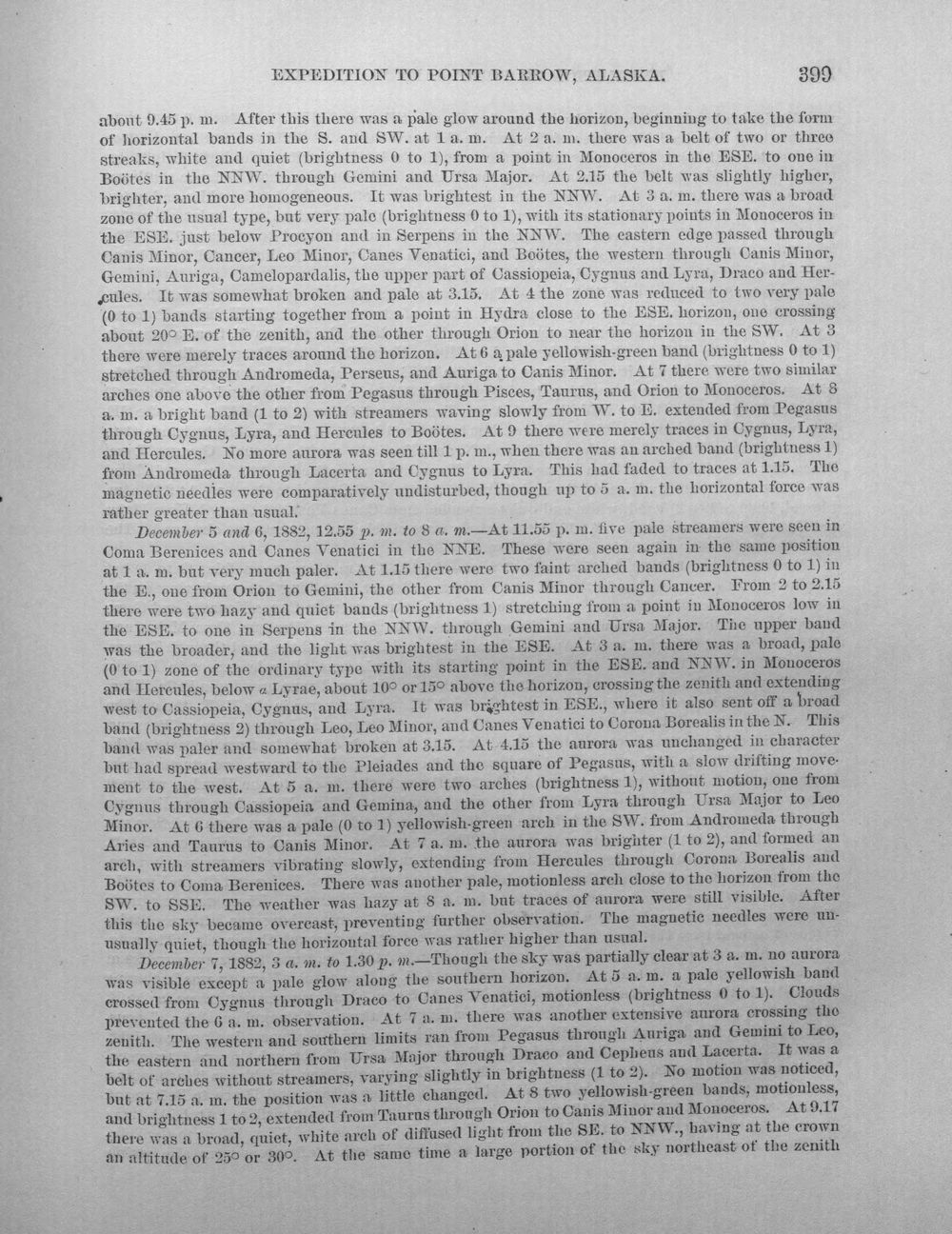 EXPEDITION TO POINT BARROW, ALASKA. 399

about 9.45 p. m. After this there was a pale glow around the horizon, beginning to take the form of horizontal bands in the S. and SW. at 1 a. m. At 2 a. m. there was a belt of two or three streaks, white and quiet (brightness 0 to 1), from a point in Monoceros in the ESE. to one in Boötes in the NNW. through Gemini and Ursa Major. At 2.15 the belt was slightly higher, brighter, and more homogeneous. It was brightest in the NNW. At 3 a. m. there was a broad zone of the usual type, but very pale (brightness 0 to 1), with its stationary points in Monoceros in the ESE. just below Procyon and in Serpens in the NNW. The eastern edge passed through Canis Minor, Cancer, Leo Minor, Canes Venatici, and Boötes, the western through Canis Minor, Gemini, Auriga, Camelopardalis, the upper part of Cassiopeia, Cygnus and Lyra, Draco and Hercules. It was somewhat broken and pale at 3.15. At 4 the zone was reduced to two very pale (0 to 1) bands starting together from a point in Hydra close to the ESE. horizon, one crossing about 20° E. of the zenith, and the other through Orion to near the horizon in the SW. At 3 there were merely traces around the horizon. At 6 a pale yellowish-green band (brightness 0 to 1) stretched through Andromeda, Perseus, and Auriga to Canis Minor. At 7 there were two similar arches one above the other from Pegasus through Pisces, Taurus, and Orion to Monoceros. At 8 a. m. a bright band (1 to 2) with streamers waving slowly from W. to E. extended from Pegasus through Cygnus, Lyra, and Hercules to Boötes. At 9 there were merely traces in Cygnus, Lyra, and Hercules. No more aurora was seen till 1 p. m., when there was an arched band (brightness 1) from Andromeda through Lacerta and Cygnus to Lyra. This had faded to traces at 1.15. The magnetic needles were comparatively undisturbed, though up to 5 a. m. the horizontal force was rather greater than usual.

December 5 and 6, 1882, 12.55 p. m. to 8 a. m.—At 11.55 p. m. five pale streamers were seen in Coma Berenices and Canes Venatici in the NNE. These were seen again in the same position at 1 a. m. but very much paler. At 1.15 there were two faint arched bands (brightness 0 to 1) in the E., one from Orion to Gemini, the other from Canis Minor through Cancer. From 2 to 2.15 there were two hazy and quiet bands (brightness 1) stretching from a point in Monoceros low in the ESE. to one in Serpens in the NNW. through Gemini and Ursa Major. The upper band was the broader, and the light was brightest in the ESE. At 3 a. m. there was a broad, pale (0 to 1) zone of the ordinary type with its starting point in the ESE. and NNW. in Monoceros and Hercules, below α Lyrae, about 10° or 15° above the horizon, crossing the zenith and extending west to Cassiopeia, Cygnus, and Lyra. It was brightest in ESE., where it also sent off a broad band (brightness 2) through Leo, Leo Minor, and Canes Venatici to Corona Borealis in the N. This band was paler and somewhat broken at 3.15. At 4.15 the aurora was unchanged in character but had spread westward to the Pleiades and the square of Pegasus, with a slow drifting movement to the west. At 5 a. m. there were two arches (brightness 1), without motion, one from Cygnus through Cassiopeia and Gemina, and the other from Lyra through Ursa Major to Leo Minor. At 6 there was a pale (0 to 1) yellowish-green arch in the SW. from Andromeda through Aries and Taurus to Canis Minor. At 7 a. m. the aurora was brighter (1 to 2), and formed an arch, with streamers vibrating slowly, extending from Hercules through Corona Borealis and Boötes to Coma Berenices. There was another pale, motionless arch close to the horizon from the SW. to SSE. The weather was hazy at 8 a. m. but traces of aurora were still visible. After this the sky became overcast, preventing further observation. The magnetic needles were unusually quiet, though the horizontal force was rather higher than usual.

December 7, 1882, 3 a. m. to 1.30 p. m.—Though the sky was partially clear at 3 a. m. no aurora was visible except a pale glow along the southern horizon. At 5 a. m. a pale yellowish band crossed from Cygnus through Draco to Canes Venatici, motionless (brightness 0 to 1). Clouds prevented the 6 a. m. observation. At 7 a. m. there was another extensive aurora crossing the zenith. The western and southern limits ran from Pegasus through Auriga and Gemini to Leo, the eastern and northern from Ursa Major through Draco and Cepheus and Lacerta. It was a belt of arches without streamers, varying slightly in brightness (1 to 2). No motion was noticed, but at 7.15 a. m. the position was a little changed. At 8 two yellowish-green bands, motionless, and brightness 1 to 2, extended from Taurus through Orion to Canis Minor and Monoceros. At 9.17 there was a broad, quiet, white arch of diffused light from the SE. to NNW., having at the crown an altitude of 25° or 30°. At the same time a large portion of the sky northeast of the zenith